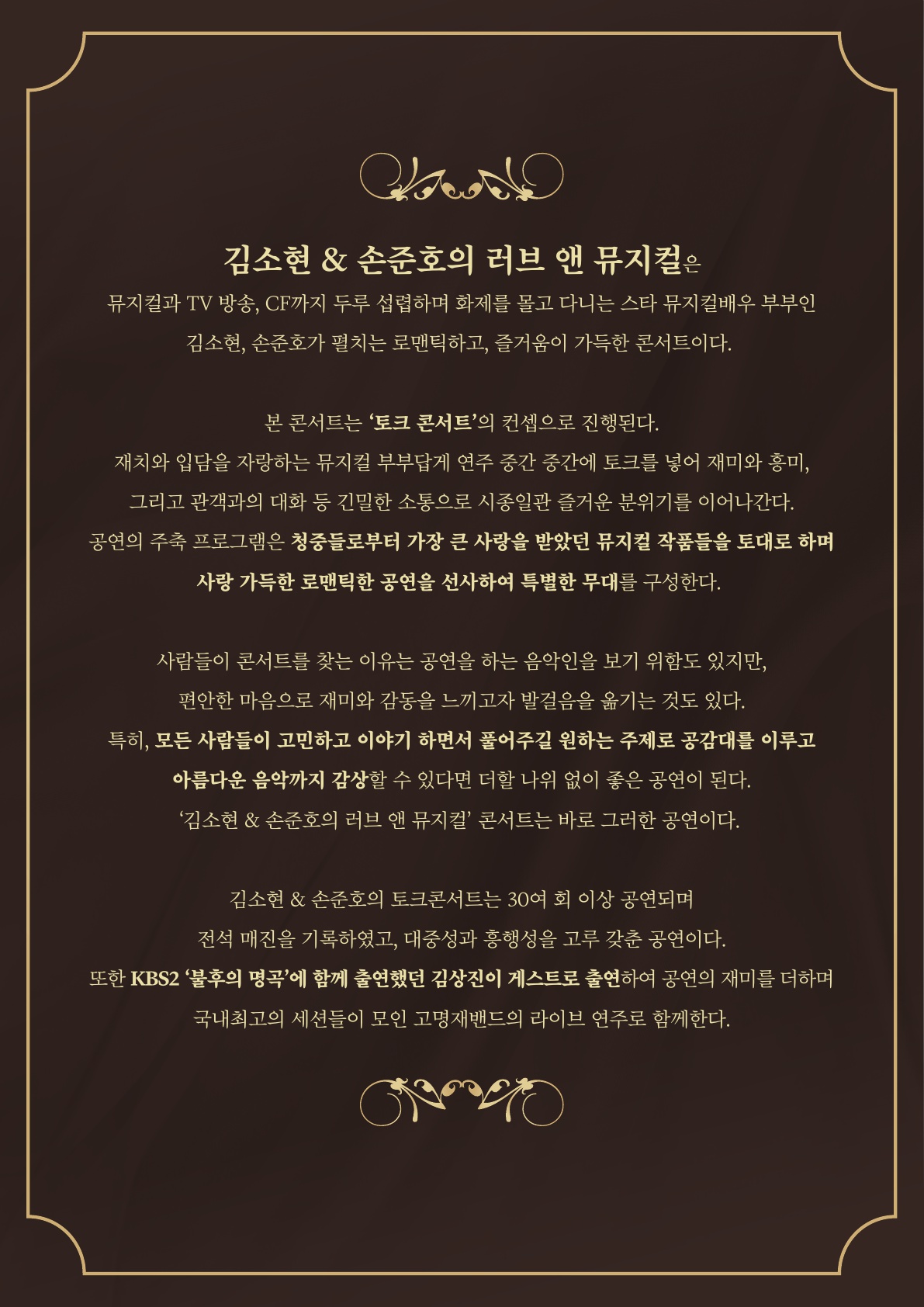 김소현 & 손준호의 러브 앤 뮤지컬은

뮤지컬과 TV 방송, CF까지 두루 섭렵하며 화제를 몰고 다니는 스타 뮤지컬배우 부부인 김소현, 손준호가 펼치는 로맨틱하고, 즐거움이 가득한 콘서트이다.

본 콘서트는 '토크 콘서트'의 컨셉으로 진행된다.
재치와 입담을 자랑하는 뮤지컬 부부답게 연주 중간 중간에 토크를 넣어 재미와 흥미, 그리고 관객과의 대화 등 긴밀한 소통으로 시종일관 즐거운 분위기를 이어나간다.
공연의 주축 프로그램은 청중들로부터 가장 큰 사랑을 받았던 뮤지컬 작품들을 토대로 하며 사랑 가득한 로맨틱한 공연을 선사하여 특별한 무대를 구성한다.

사람들이 콘서트를 찾는 이유는 공연을 하는 음악인을 보기 위함도 있지만, 편안한 마음으로 재미와 감동을 느끼고자 발걸음을 옮기는 것도 있다.
특히, 모든 사람들이 고민하고 이야기 하면서 풀어주길 원하는 주제로 공감대를 이루고 아름다운 음악까지 감상할 수 있다면 더할 나위 없이 좋은 공연이 된다.
'김소현 & 손준호의 러브 앤 뮤지컬' 콘서트는 바로 그러한 공연이다.

김소현 & 손준호의 토크콘서트는 30여 회 이상 공연되며 전석 매진을 기록하였고, 대중성과 흥행성을 고루 갖춘 공연이다.
또한 KBS2 '불후의 명곡'에 함께 출연했던 김상진이 게스트로 출연하여 공연의 재미를 더하며 국내최고의 세션들이 모인 고명재밴드의 라이브 연주로 함께한다.